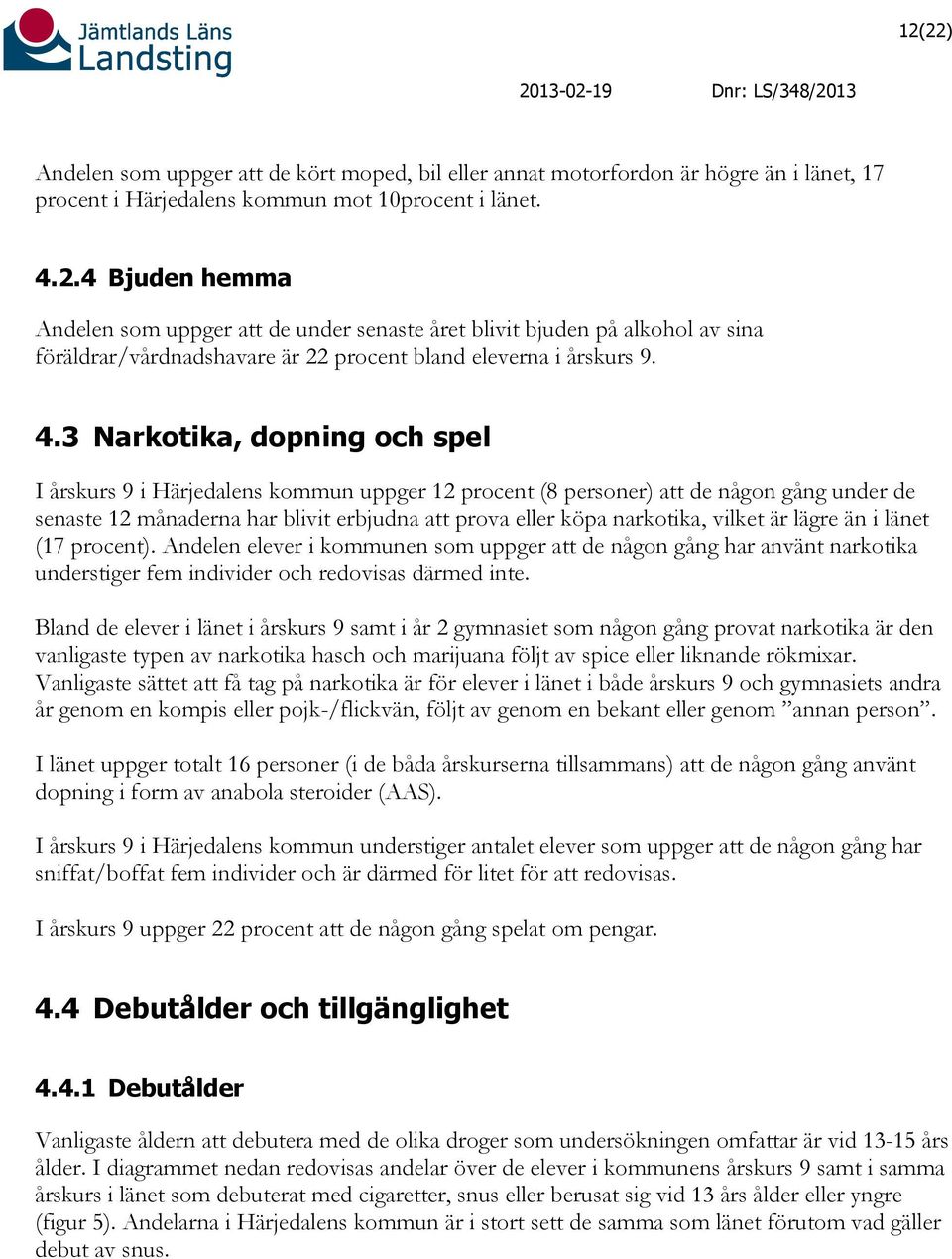 Jämtlands Läns Landsting

12(22)

2013-02-19 Dnr: LS/348/2013

Andelen som uppger att de kört moped, bil eller annat motorfordon är högre än i länet, 17 procent i Härjedalens kommun mot 10procent i länet.

4.2.4 Bjuden hemma

Andelen som uppger att de under senaste året blivit bjuden på alkohol av sina föräldrar/vårdnadshavare är 22 procent bland eleverna i årskurs 9.

4.3 Narkotika, dopning och spel

I årskurs 9 i Härjedalens kommun uppger 12 procent (8 personer) att de någon gång under de senaste 12 månaderna har blivit erbjudna att prova eller köpa narkotika, vilket är lägre än i länet (17 procent). Andelen elever i kommunen som uppger att de någon gång har använt narkotika understiger fem individer och redovisas därmed inte.

Bland de elever i länet i årskurs 9 samt i år 2 gymnasiet som någon gång provat narkotika är den vanligaste typen av narkotika hasch och marijuana följt av spice eller liknande rökmixar. Vanligaste sättet att få tag på narkotika är för elever i länet i både årskurs 9 och gymnasiets andra år genom en kompis eller pojk-/flickvän, följt av genom en bekant eller genom ”annan person”.

I länet uppger totalt 16 personer (i de båda årskurserna tillsammans) att de någon gång använt dopning i form av anabola steroider (AAS).

I årskurs 9 i Härjedalens kommun understiger antalet elever som uppger att de någon gång har sniffat/boffat fem individer och är därmed för litet för att redovisas.

I årskurs 9 uppger 22 procent att de någon gång spelat om pengar.

4.4 Debutålder och tillgänglighet

4.4.1 Debutålder

Vanligaste åldern att debutera med de olika droger som undersökningen omfattar är vid 13-15 års ålder. I diagrammet nedan redovisas andelar över de elever i kommunens årskurs 9 samt i samma årskurs i länet som debuterat med cigaretter, snus eller berusat sig vid 13 års ålder eller yngre (figur 5). Andelarna i Härjedalens kommun är i stort sett de samma som länet förutom vad gäller debut av snus.